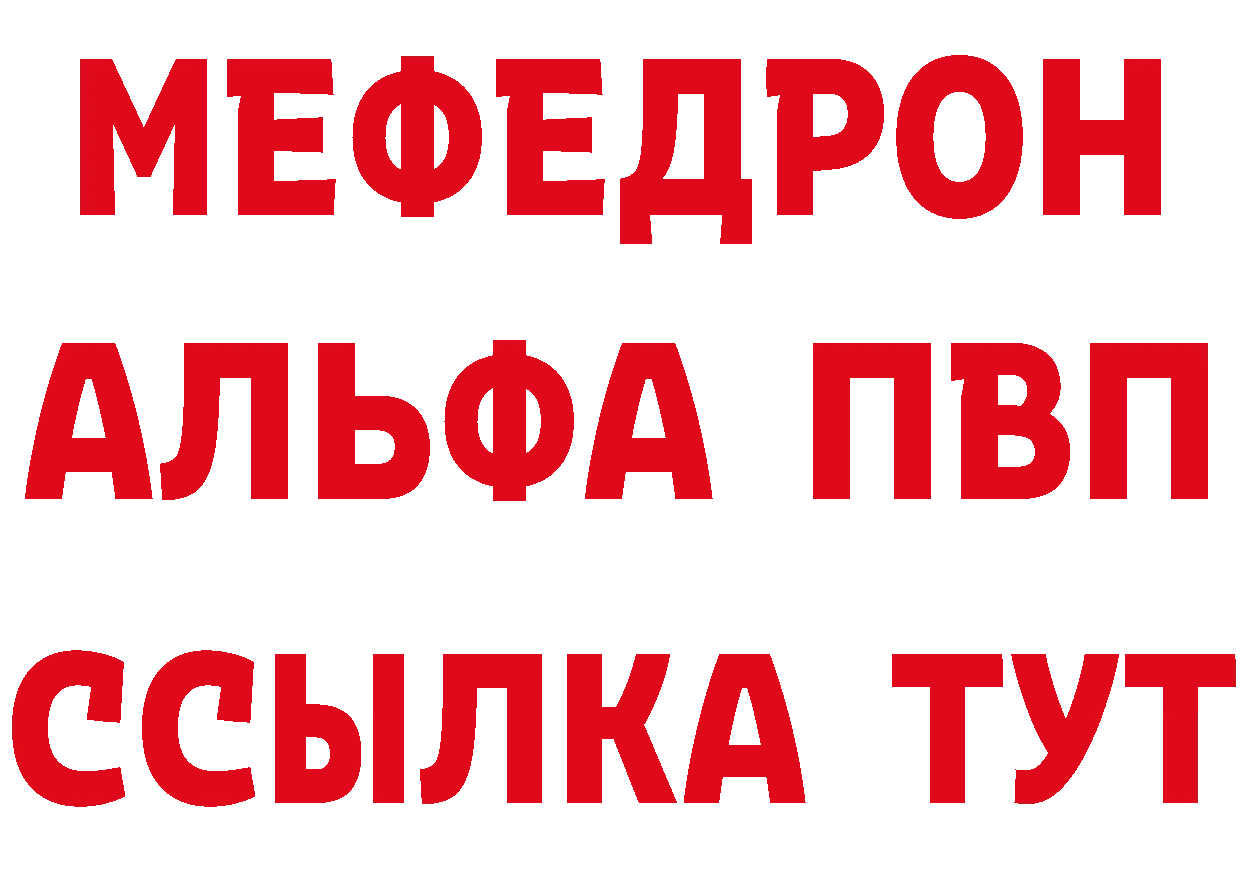 МЕФЕДРОН
АЛЬФА ПВП
ССЫЛКА ТУТ